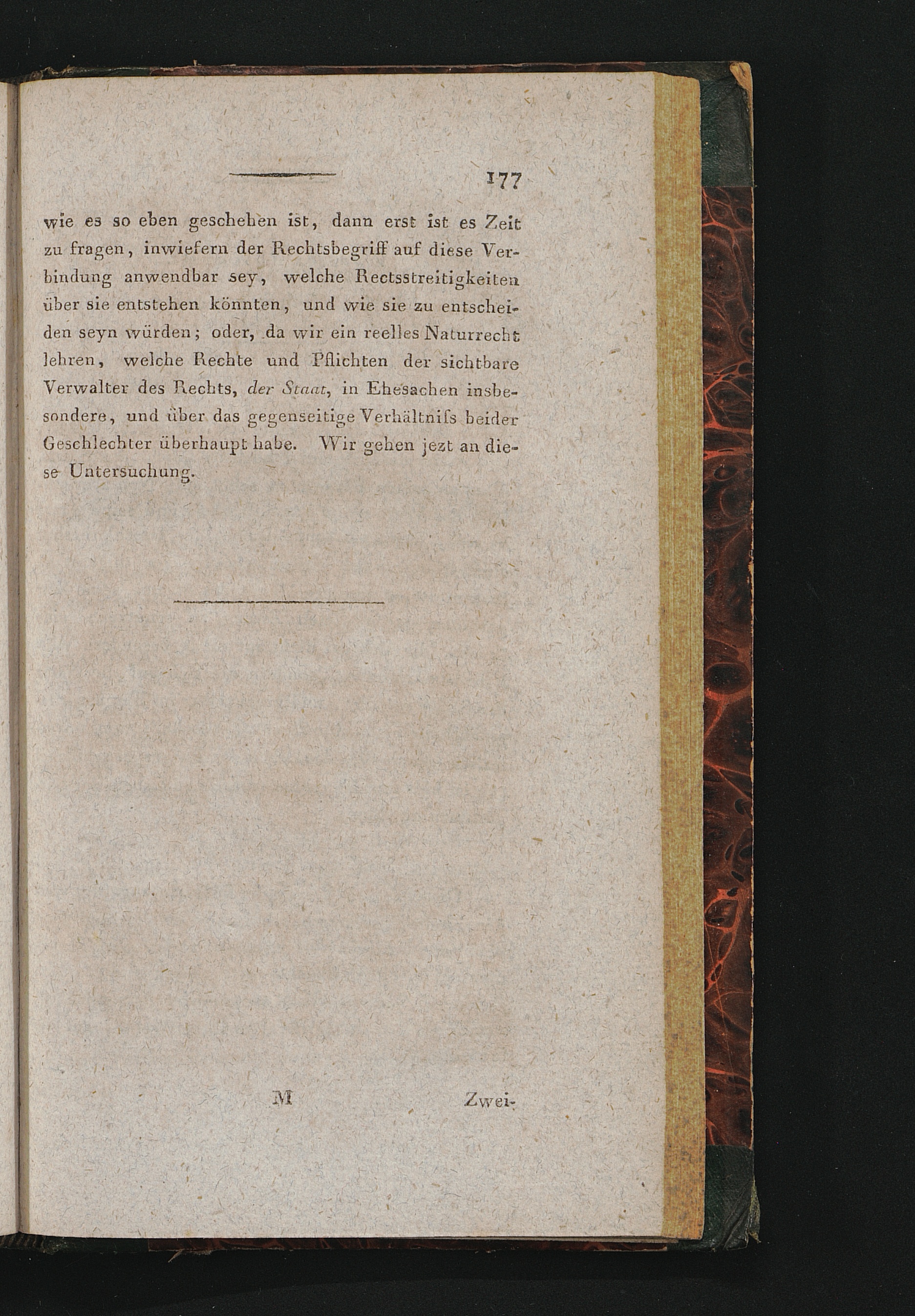 177

wie es so eben geschehen ist, dann erst ist es Zeit zu fragen, inwiefern der Rechtsbegriff auf diese Verbindung anwendbar sey, welche Rectsstreitigkeiten über sie entstehen könnten, und wie sie zu entscheiden seyn würden; oder, da wir ein reelles Naturrecht lehren, welche Rechte und Pflichten der sichtbare Verwalter des Rechts, der Staat, in Ehesachen insbesondere, und über das gegenseitige Verhältniſs beider Geschlechter überhaupt habe. Wir gehen jezt an diese Untersuchung.

M Zwei-